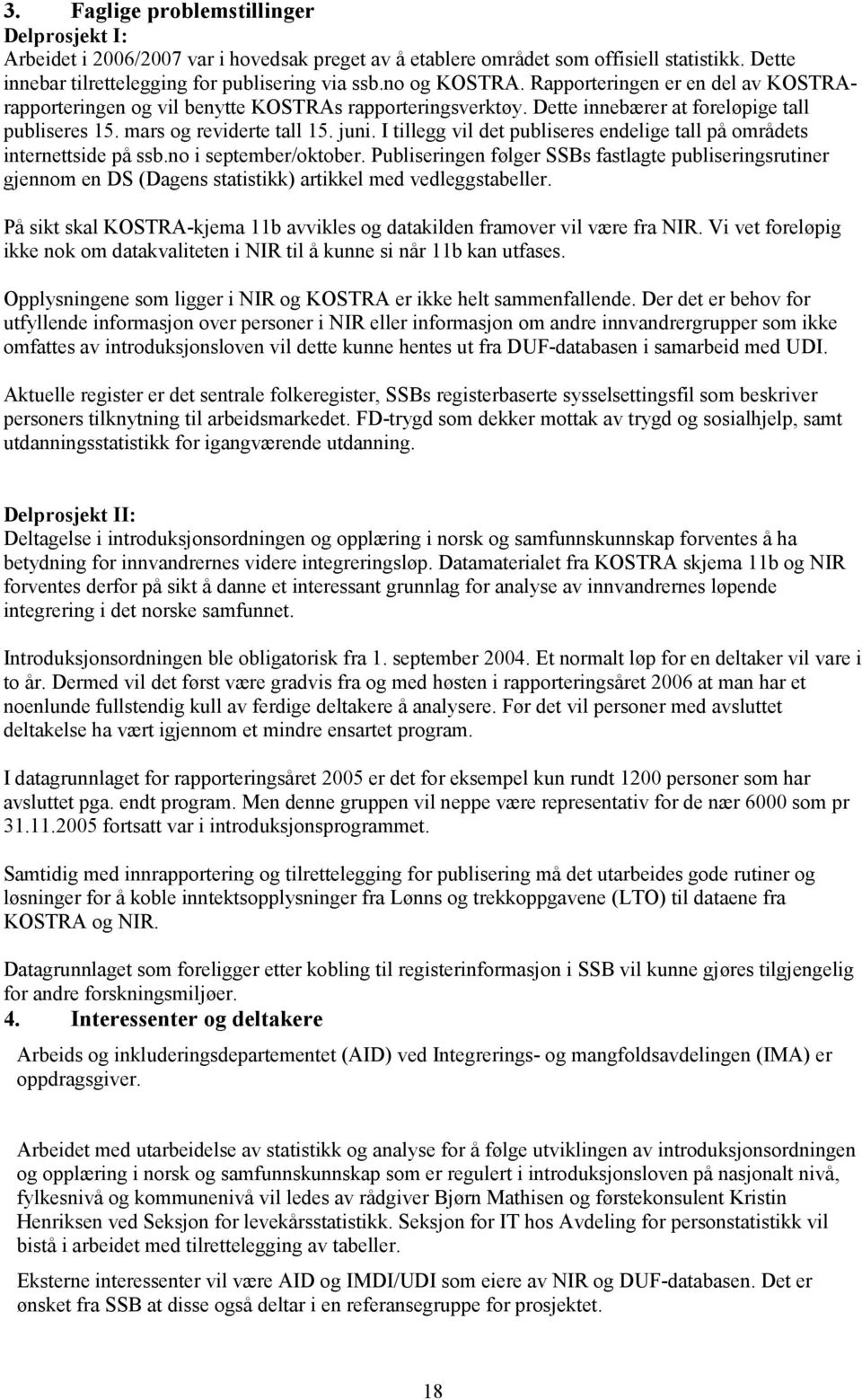 3. Faglige problemstillinger
Delprosjekt I:
Arbeidet i 2006/2007 var i hovedsak preget av å etablere området som offisiell statistikk. Dette innebar tilrettelegging for publisering via ssb.no og KOSTRA. Rapporteringen er en del av KOSTRA-rapporteringen og vil benytte KOSTRAs rapporteringsverktøy. Dette innebærer at foreløpige tall publiseres 15. mars og reviderte tall 15. juni. I tillegg vil det publiseres endelige tall på områdets internettside på ssb.no i september/oktober. Publiseringen følger SSBs fastlagte publiseringsrutiner gjennom en DS (Dagens statistikk) artikkel med vedleggstabeller.

På sikt skal KOSTRA-kjema 11b avvikles og datakilden framover vil være fra NIR. Vi vet foreløpig ikke nok om datakvaliteten i NIR til å kunne si når 11b kan utfases.

Opplysningene som ligger i NIR og KOSTRA er ikke helt sammenfallende. Der det er behov for utfyllende informasjon over personer i NIR eller informasjon om andre innvandrergrupper som ikke omfattes av introduksjonsloven vil dette kunne hentes ut fra DUF-databasen i samarbeid med UDI.

Aktuelle register er det sentrale folkeregister, SSBs registerbaserte sysselsettingsfil som beskriver personers tilknytning til arbeidsmarkedet. FD-trygd som dekker mottak av trygd og sosialhjelp, samt utdanningsstatistikk for igangværende utdanning.

Delprosjekt II:
Deltagelse i introduksjonsordningen og opplæring i norsk og samfunnskunnskap forventes å ha betydning for innvandrernes videre integreringsløp. Datamaterialet fra KOSTRA skjema 11b og NIR forventes derfor på sikt å danne et interessant grunnlag for analyse av innvandrernes løpende integrering i det norske samfunnet.

Introduksjonsordningen ble obligatorisk fra 1. september 2004. Et normalt løp for en deltaker vil vare i to år. Dermed vil det først være gradvis fra og med høsten i rapporteringsåret 2006 at man har et noenlunde fullstendig kull av ferdige deltakere å analysere. Før det vil personer med avsluttet deltakelse ha vært igjennom et mindre ensartet program.

I datagrunnlaget for rapporteringsåret 2005 er det for eksempel kun rundt 1200 personer som har avsluttet pga. endt program. Men denne gruppen vil neppe være representativ for de nær 6000 som pr 31.11.2005 fortsatt var i introduksjonsprogrammet.

Samtidig med innrapportering og tilrettelegging for publisering må det utarbeides gode rutiner og løsninger for å koble inntektsopplysninger fra Lønns og trekkoppgavene (LTO) til dataene fra KOSTRA og NIR.

Datagrunnlaget som foreligger etter kobling til registerinformasjon i SSB vil kunne gjøres tilgjengelig for andre forskningsmiljøer.
4. Interessenter og deltakere
Arbeids og inkluderingsdepartementet (AID) ved Integrerings- og mangfoldsavdelingen (IMA) er oppdragsgiver.

Arbeidet med utarbeidelse av statistikk og analyse for å følge utviklingen av introduksjonsordningen og opplæring i norsk og samfunnskunnskap som er regulert i introduksjonsloven på nasjonalt nivå, fylkesnivå og kommunenivå vil ledes av rådgiver Bjørn Mathisen og førstekonsulent Kristin Henriksen ved Seksjon for levekårsstatistikk. Seksjon for IT hos Avdeling for personstatistikk vil bistå i arbeidet med tilrettelegging av tabeller.

Eksterne interessenter vil være AID og IMDI/UDI som eiere av NIR og DUF-databasen. Det er ønsket fra SSB at disse også deltar i en referansegruppe for prosjektet.

18